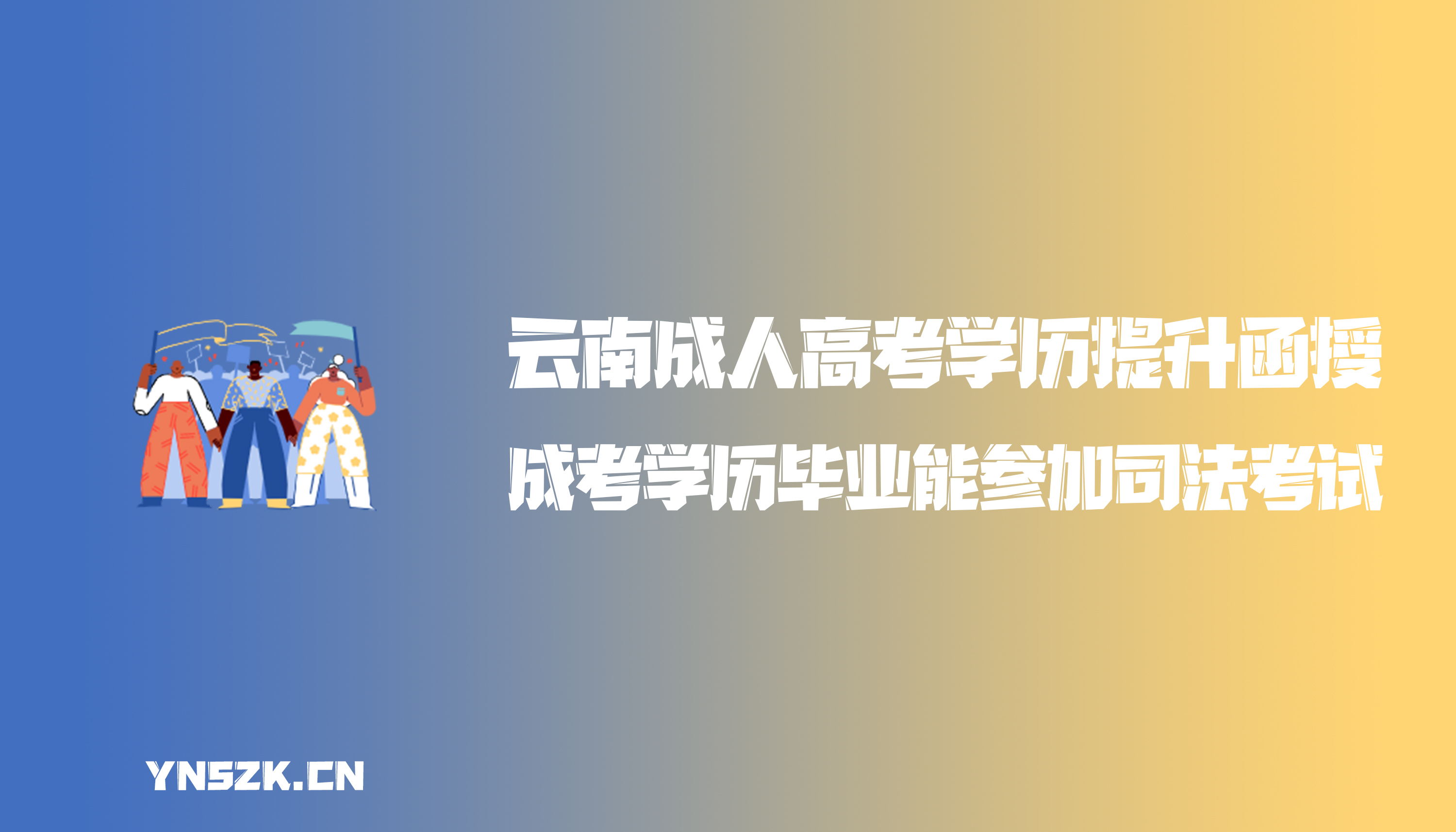 云南成人高考学历提升函授

成考学历毕业能参加司法考试

YNSZK.CN